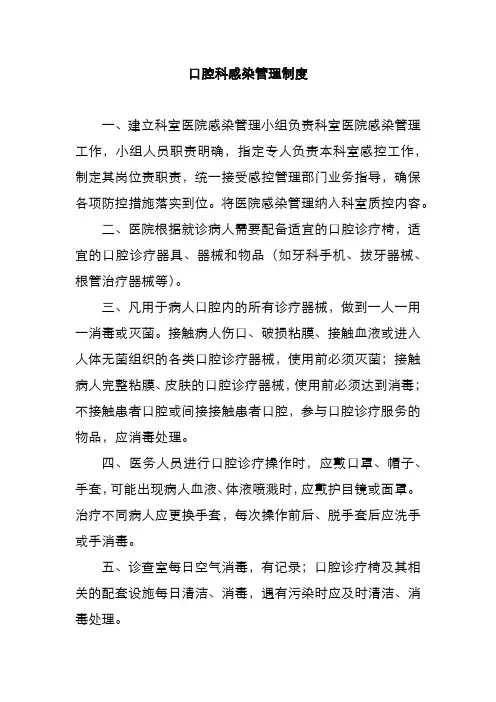 口腔科感染管理制度

一、建立科室医院感染管理小组负责科室医院感染管理工作，小组人员职责明确，指定专人负责本科室感控工作，制定其岗位责职责，统一接受感控管理部门业务指导，确保各项防控措施落实到位。将医院感染管理纳入科室质控内容。

二、医院根据就诊病人需要配备适宜的口腔诊疗椅，适宜的口腔诊疗器具、器械和物品（如牙科手机、拔牙器械、根管治疗器械等）。

三、凡用于病人口腔内的所有诊疗器械，做到一人一用一消毒或灭菌。接触病人伤口、破损粘膜、接触血液或进入人体无菌组织的各类口腔诊疗器械，使用前必须灭菌；接触病人完整粘膜、皮肤的口腔诊疗器械，使用前必须达到消毒；不接触患者口腔或间接接触患者口腔，参与口腔诊疗服务的物品，应消毒处理。

四、医务人员进行口腔诊疗操作时，应戴口罩、帽子、手套，可能出现病人血液、体液喷溅时，应戴护目镜或面罩。治疗不同病人应更换手套，每次操作前后、脱手套后应洗手或手消毒。

五、诊查室每日空气消毒，有记录；口腔诊疗椅及其相关的配套设施每日清洁、消毒，遇有污染时应及时清洁、消毒处理。